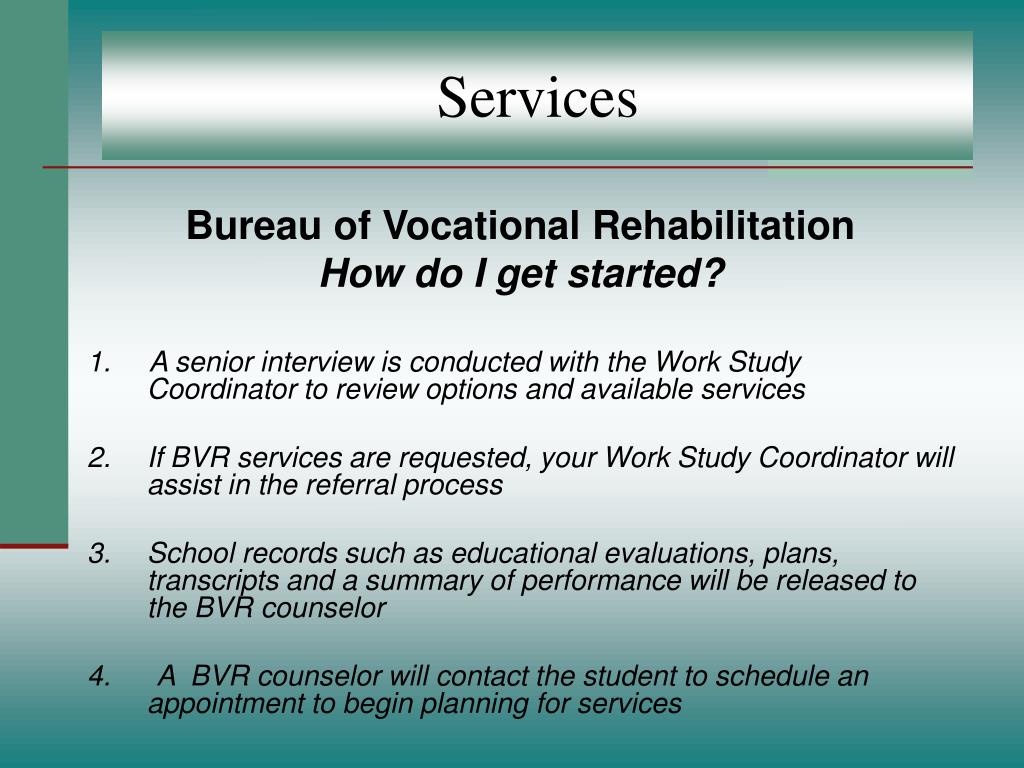 Services

Bureau of Vocational Rehabilitation
How do I get started?

1. A senior interview is conducted with the Work Study Coordinator to review options and available services

2. If BVR services are requested, your Work Study Coordinator will assist in the referral process

3. School records such as educational evaluations, plans, transcripts and a summary of performance will be released to the BVR counselor

4. A BVR counselor will contact the student to schedule an appointment to begin planning for services